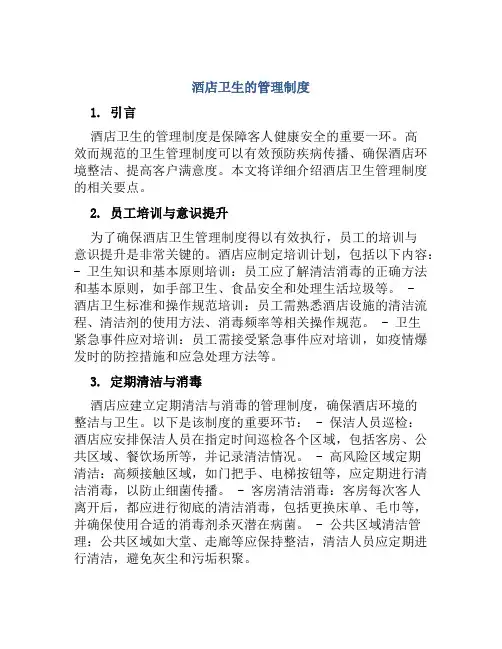 酒店卫生的管理制度

1. 引言

酒店卫生的管理制度是保障客人健康安全的重要一环。高效而规范的卫生管理制度可以有效预防疾病传播、确保酒店环境整洁、提高客户满意度。本文将详细介绍酒店卫生管理制度的相关要点。

2. 员工培训与意识提升

为了确保酒店卫生管理制度得以有效执行，员工的培训与意识提升是非常关键的。酒店应制定培训计划，包括以下内容： - 卫生知识和基本原则培训：员工应了解清洁消毒的正确方法和基本原则，如手部卫生、食品安全和处理生活垃圾等。 - 酒店卫生标准和操作规范培训：员工需熟悉酒店设施的清洁流程、清洁剂的使用方法、消毒频率等相关操作规范。 - 卫生紧急事件应对培训：员工需接受紧急事件应对培训，如疫情爆发时的防控措施和应急处理方法等。

3. 定期清洁与消毒

酒店应建立定期清洁与消毒的管理制度，确保酒店环境的整洁与卫生。以下是该制度的重要环节： - 保洁人员巡检：酒店应安排保洁人员在指定时间巡检各个区域，包括客房、公共区域、餐饮场所等，并记录清洁情况。 - 高风险区域定期清洁：高频接触区域，如门把手、电梯按钮等，应定期进行清洁消毒，以防止细菌传播。 - 客房清洁消毒：客房每次客人离开后，都应进行彻底的清洁消毒，包括更换床单、毛巾等，并确保使用合适的消毒剂杀灭潜在病菌。 - 公共区域清洁管理：公共区域如大堂、走廊等应保持整洁，清洁人员应定期进行清洁，避免灰尘和污垢积聚。